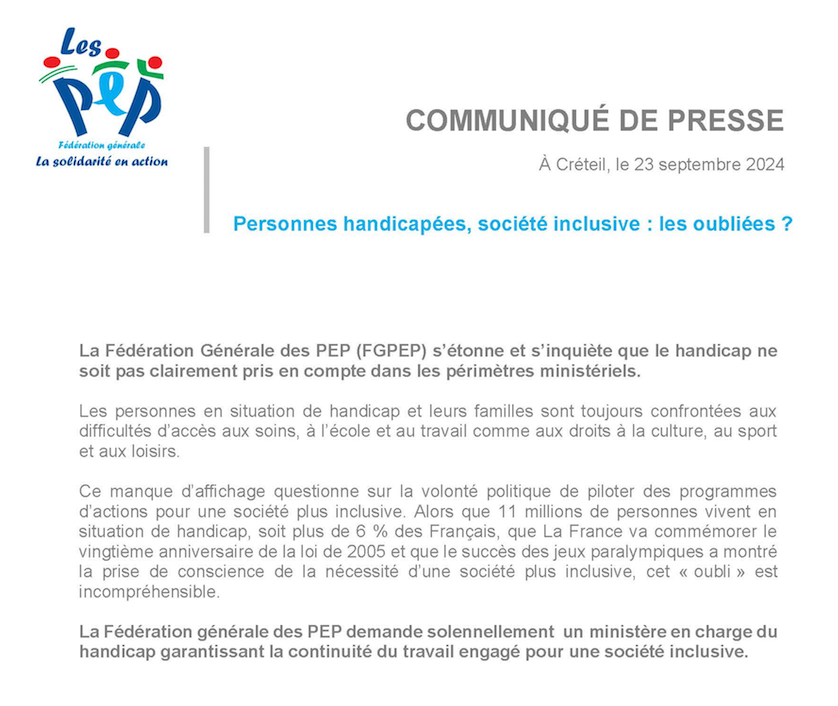 Les PEP
Fédération générale
La solidarité en action

COMMUNIQUÉ DE PRESSE

À Créteil, le 23 septembre 2024

Personnes handicapées, société inclusive : les oubliées ?

La Fédération Générale des PEP (FGPEP) s'étonne et s'inquiète que le handicap ne soit pas clairement pris en compte dans les périmètres ministériels.

Les personnes en situation de handicap et leurs familles sont toujours confrontées aux difficultés d'accès aux soins, à l'école et au travail comme aux droits à la culture, au sport et aux loisirs.

Ce manque d'affichage questionne sur la volonté politique de piloter des programmes d'actions pour une société plus inclusive. Alors que 11 millions de personnes vivent en situation de handicap, soit plus de 6 % des Français, que La France va commémorer le vingtième anniversaire de la loi de 2005 et que le succès des jeux paralympiques a montré la prise de conscience de la nécessité d'une société plus inclusive, cet « oubli » est incompréhensible.

La Fédération générale des PEP demande solennellement un ministère en charge du handicap garantissant la continuité du travail engagé pour une société inclusive.